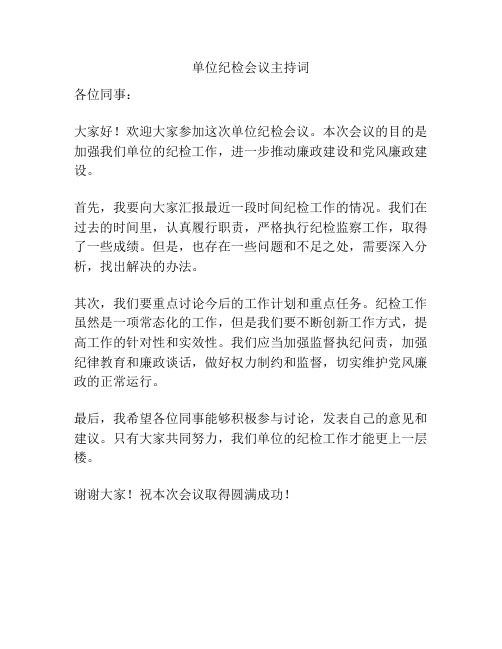 单位纪检会议主持词

各位同事：

大家好！欢迎大家参加这次单位纪检会议。本次会议的目的是加强我们单位的纪检工作，进一步推动廉政建设和党风廉政建设。

首先，我要向大家汇报最近一段时间纪检工作的情况。我们在过去的时间里，认真履行职责，严格执行纪检监察工作，取得了一些成绩。但是，也存在一些问题和不足之处，需要深入分析，找出解决的办法。

其次，我们要重点讨论今后的工作计划和重点任务。纪检工作虽然是一项常态化的工作，但是我们要不断创新工作方式，提高工作的针对性和实效性。我们应当加强监督执纪问责，加强纪律教育和廉政谈话，做好权力制约和监督，切实维护党风廉政的正常运行。

最后，我希望各位同事能够积极参与讨论，发表自己的意见和建议。只有大家共同努力，我们单位的纪检工作才能更上一层楼。

谢谢大家！祝本次会议取得圆满成功！